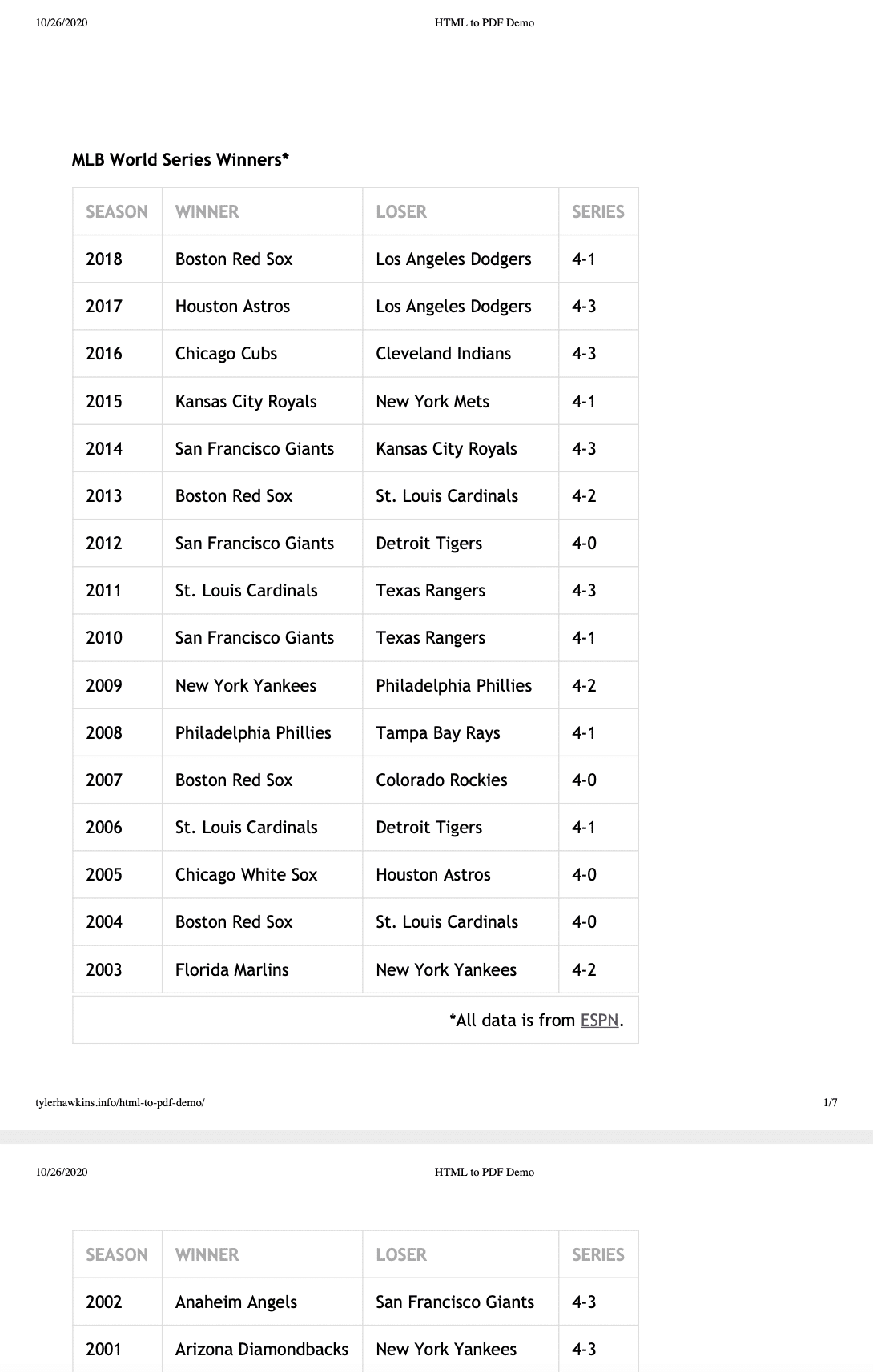 10/26/2020 HTML to PDF Demo

MLB World Series Winners*

| SEASON | WINNER | LOSER | SERIES |
|---|---|---|---|
| 2018 | Boston Red Sox | Los Angeles Dodgers | 4-1 |
| 2017 | Houston Astros | Los Angeles Dodgers | 4-3 |
| 2016 | Chicago Cubs | Cleveland Indians | 4-3 |
| 2015 | Kansas City Royals | New York Mets | 4-1 |
| 2014 | San Francisco Giants | Kansas City Royals | 4-3 |
| 2013 | Boston Red Sox | St. Louis Cardinals | 4-2 |
| 2012 | San Francisco Giants | Detroit Tigers | 4-0 |
| 2011 | St. Louis Cardinals | Texas Rangers | 4-3 |
| 2010 | San Francisco Giants | Texas Rangers | 4-1 |
| 2009 | New York Yankees | Philadelphia Phillies | 4-2 |
| 2008 | Philadelphia Phillies | Tampa Bay Rays | 4-1 |
| 2007 | Boston Red Sox | Colorado Rockies | 4-0 |
| 2006 | St. Louis Cardinals | Detroit Tigers | 4-1 |
| 2005 | Chicago White Sox | Houston Astros | 4-0 |
| 2004 | Boston Red Sox | St. Louis Cardinals | 4-0 |
| 2003 | Florida Marlins | New York Yankees | 4-2 |

*All data is from ESPN.

tylerhawkins.info/html-to-pdf-demo/ 1/7

10/26/2020 HTML to PDF Demo

| SEASON | WINNER | LOSER | SERIES |
|---|---|---|---|
| 2002 | Anaheim Angels | San Francisco Giants | 4-3 |
| 2001 | Arizona Diamondbacks | New York Yankees | 4-3 |